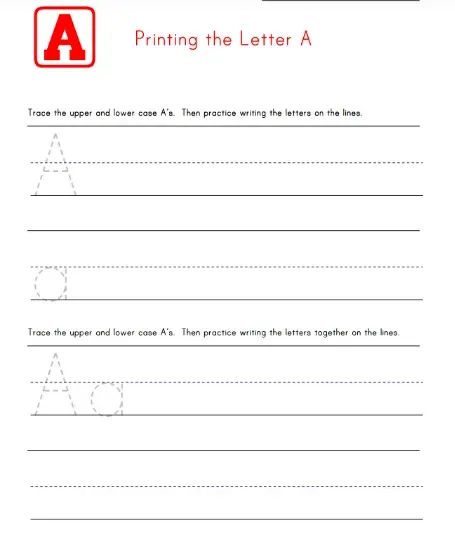 A

Printing the Letter A

Trace the upper and lower case A's. Then practice writing the letters on the lines.

A

a

Trace the upper and lower case A's. Then practice writing the letters together on the lines.

A a